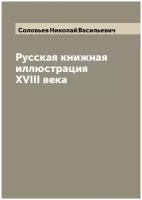 Соловьев Николай Васильевич

Русская книжная иллюстрация XVIII века